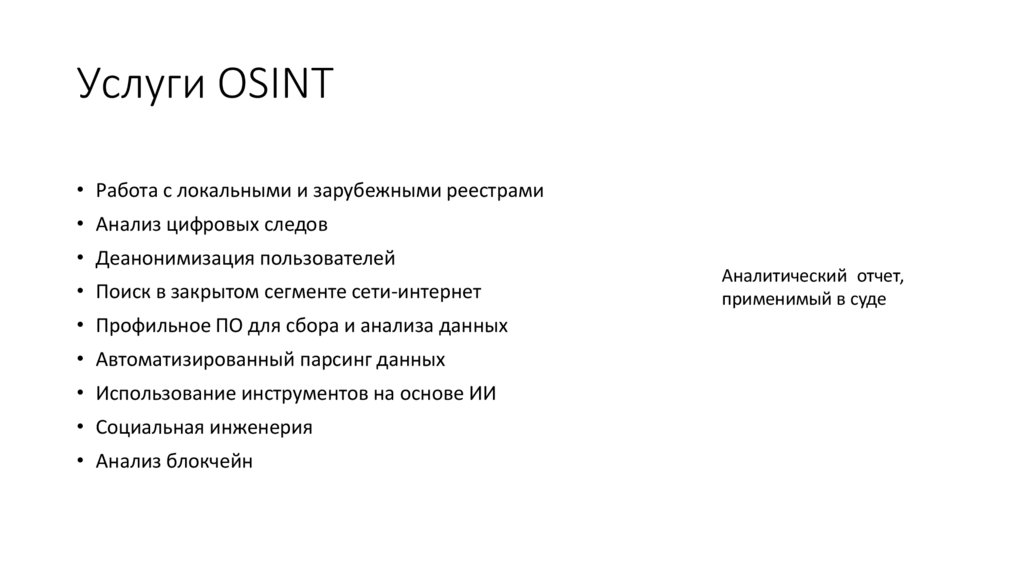 Услуги OSINT

• Работа с локальными и зарубежными реестрами
• Анализ цифровых следов
• Деанонимизация пользователей
• Поиск в закрытом сегменте сети-интернет
• Профильное ПО для сбора и анализа данных
• Автоматизированный парсинг данных
• Использование инструментов на основе ИИ
• Социальная инженерия
• Анализ блокчейн

Аналитический отчет, применимый в суде